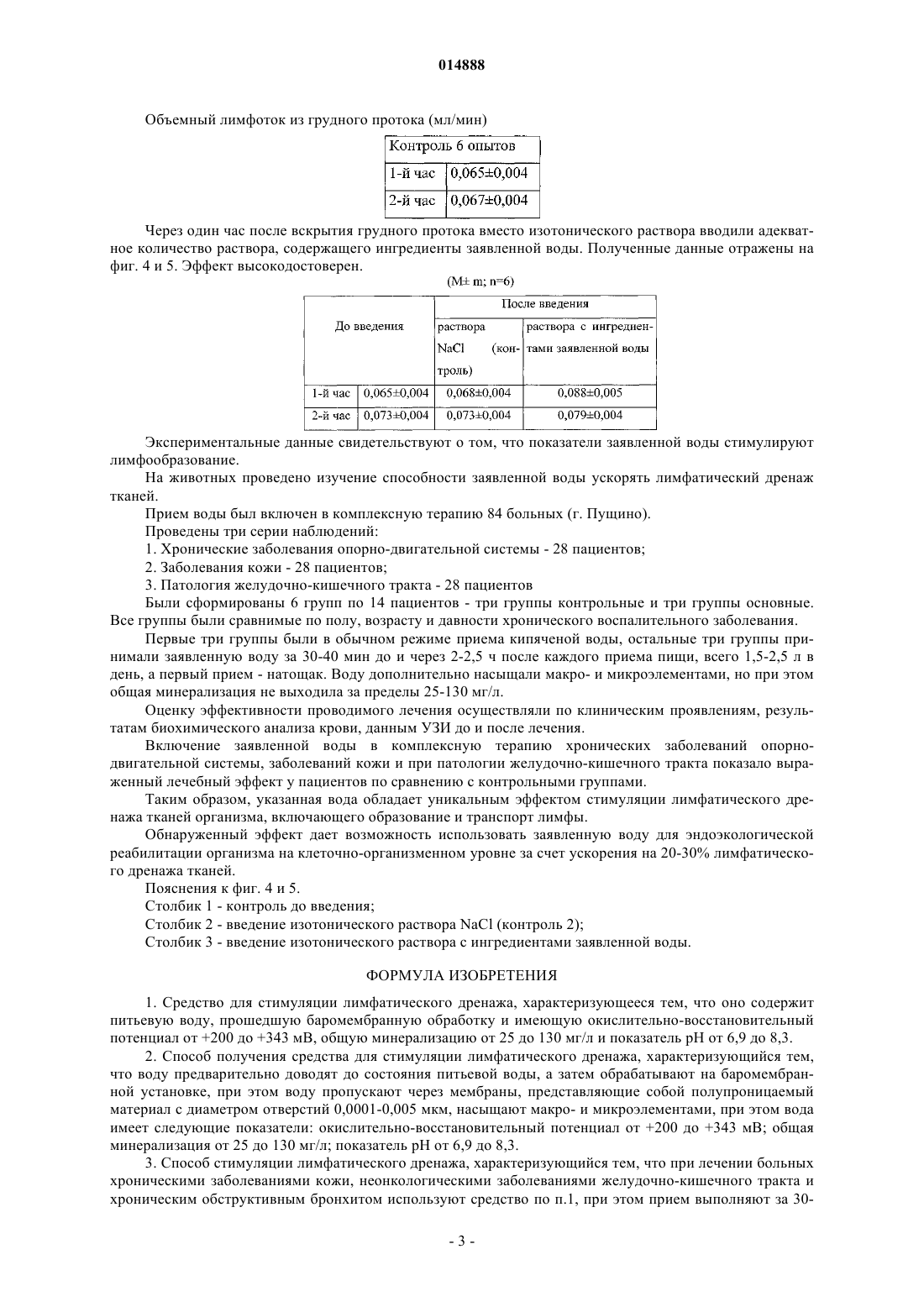 014888

Объемный лимфоток из грудного протока (мл/мин)

| Контроль 6 опытов | |
|---|---|
| 1-й час | 0,065±0,004 |
| 2-й час | 0,067±0,004 |

Через один час после вскрытия грудного протока вместо изотонического раствора вводили адекватное количество раствора, содержащего ингредиенты заявленной воды. Полученные данные отражены на фиг. 4 и 5. Эффект высокодостоверен.

(M± m; n=6)

| До введения | | После введения | |
|---|---|---|---|
| | | раствора NaCl (контроль) | раствора с ингредиентами заявленной воды |
| 1-й час | 0,065±0,004 | 0,068±0,004 | 0,088±0,005 |
| 2-й час | 0,073±0,004 | 0,073±0,004 | 0,079±0,004 |

Экспериментальные данные свидетельствуют о том, что показатели заявленной воды стимулируют лимфообразование.

На животных проведено изучение способности заявленной воды ускорять лимфатический дренаж тканей.

Прием воды был включен в комплексную терапию 84 больных (г. Пущино).

Проведены три серии наблюдений:

1. Хронические заболевания опорно-двигательной системы - 28 пациентов;

2. Заболевания кожи - 28 пациентов;

3. Патология желудочно-кишечного тракта - 28 пациентов

Были сформированы 6 групп по 14 пациентов - три группы контрольные и три группы основные. Все группы были сравнимые по полу, возрасту и давности хронического воспалительного заболевания.

Первые три группы были в обычном режиме приема кипяченой воды, остальные три группы принимали заявленную воду за 30-40 мин до и через 2-2,5 ч после каждого приема пищи, всего 1,5-2,5 л в день, а первый прием - натощак. Воду дополнительно насыщали макро- и микроэлементами, но при этом общая минерализация не выходила за пределы 25-130 мг/л.

Оценку эффективности проводимого лечения осуществляли по клиническим проявлениям, результатам биохимического анализа крови, данным УЗИ до и после лечения.

Включение заявленной воды в комплексную терапию хронических заболеваний опорно-двигательной системы, заболеваний кожи и при патологии желудочно-кишечного тракта показало выраженный лечебный эффект у пациентов по сравнению с контрольными группами.

Таким образом, указанная вода обладает уникальным эффектом стимуляции лимфатического дренажа тканей организма, включающего образование и транспорт лимфы.

Обнаруженный эффект дает возможность использовать заявленную воду для эндоэкологической реабилитации организма на клеточно-организменном уровне за счет ускорения на 20-30% лимфатического дренажа тканей.

Пояснения к фиг. 4 и 5.

Столбик 1 - контроль до введения;

Столбик 2 - введение изотонического раствора NaCl (контроль 2);

Столбик 3 - введение изотонического раствора с ингредиентами заявленной воды.

ФОРМУЛА ИЗОБРЕТЕНИЯ

1. Средство для стимуляции лимфатического дренажа, характеризующееся тем, что оно содержит питьевую воду, прошедшую баромембранную обработку и имеющую окислительно-восстановительный потенциал от +200 до +343 мВ, общую минерализацию от 25 до 130 мг/л и показатель pH от 6,9 до 8,3.

2. Способ получения средства для стимуляции лимфатического дренажа, характеризующийся тем, что воду предварительно доводят до состояния питьевой воды, а затем обрабатывают на баромембранной установке, при этом воду пропускают через мембраны, представляющие собой полупроницаемый материал с диаметром отверстий 0,0001-0,005 мкм, насыщают макро- и микроэлементами, при этом вода имеет следующие показатели: окислительно-восстановительный потенциал от +200 до +343 мВ; общая минерализация от 25 до 130 мг/л; показатель pH от 6,9 до 8,3.

3. Способ стимуляции лимфатического дренажа, характеризующийся тем, что при лечении больных хроническими заболеваниями кожи, неонкологическими заболеваниями желудочно-кишечного тракта и хроническим обструктивным бронхитом используют средство по п.1, при этом прием выполняют за 30-

- 3 -